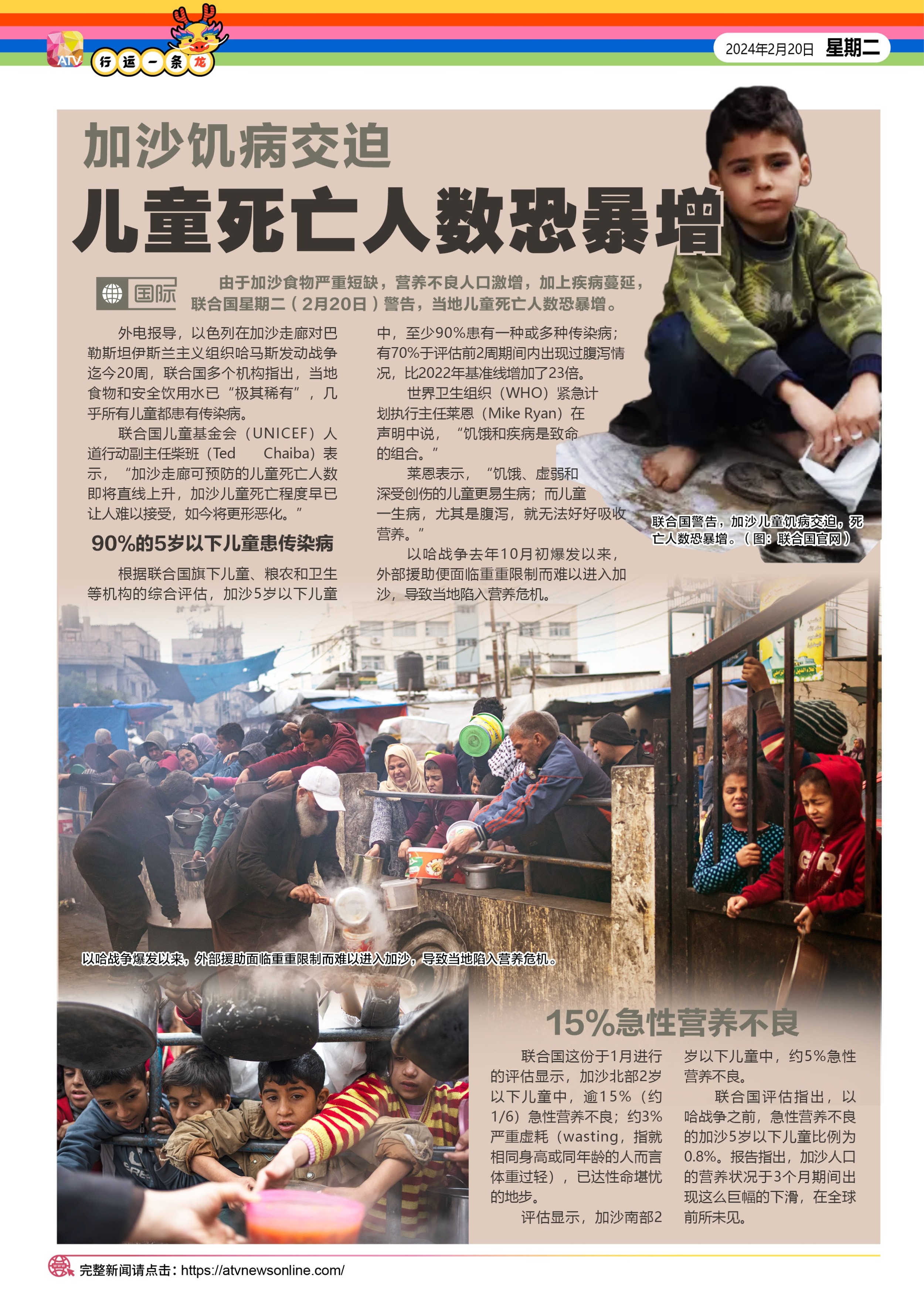 ATV 行运一条龙

2024年2月20日 星期二

加沙饥病交迫

儿童死亡人数恐暴增

国际

由于加沙食物严重短缺，营养不良人口激增，加上疾病蔓延，联合国星期二（2月20日）警告，当地儿童死亡人数恐暴增。

外电报导，以色列在加沙走廊对巴勒斯坦伊斯兰主义组织哈马斯发动战争迄今20周，联合国多个机构指出，当地食物和安全饮用水已“极其稀有”，几乎所有儿童都患有传染病。

联合国儿童基金会（UNICEF）人道行动副主任柴班（Ted Chaiba）表示，“加沙走廊可预防的儿童死亡人数即将直线上升，加沙儿童死亡程度早已让人难以接受，如今将更形恶化。”

90%的5岁以下儿童患传染病

根据联合国旗下儿童、粮农和卫生等机构的综合评估，加沙5岁以下儿童中，至少90%患有一种或多种传染病；有70%于评估前2周期间内出现过腹泻情况，比2022年基准线增加了23倍。

世界卫生组织（WHO）紧急计划执行主任莱恩（Mike Ryan）在声明中说，“饥饿和疾病是致命的组合。”

莱恩表示，“饥饿、虚弱和深受创伤的儿童更易生病；而儿童一生病，尤其是腹泻，就无法好好吸收营养。”

以哈战争去年10月初爆发以来，外部援助便面临重重限制而难以进入加沙，导致当地陷入营养危机。

联合国警告，加沙儿童饥病交迫，死亡人数恐暴增。（图：联合国官网）

以哈战争爆发以来，外部援助面临重重限制而难以进入加沙，导致当地陷入营养危机。

15%急性营养不良

联合国这份于1月进行的评估显示，加沙北部2岁以下儿童中，逾15%（约1/6）急性营养不良；约3%严重虚耗（wasting，指就相同身高或同年龄的人而言体重过轻），已达性命堪忧的地步。

评估显示，加沙南部2岁以下儿童中，约5%急性营养不良。

联合国评估指出，以哈战争之前，急性营养不良的加沙5岁以下儿童比例为0.8%。报告指出，加沙人口的营养状况于3个月期间出现这么巨幅的下滑，在全球前所未见。

完整新闻请点击：https://atvnewsonline.com/